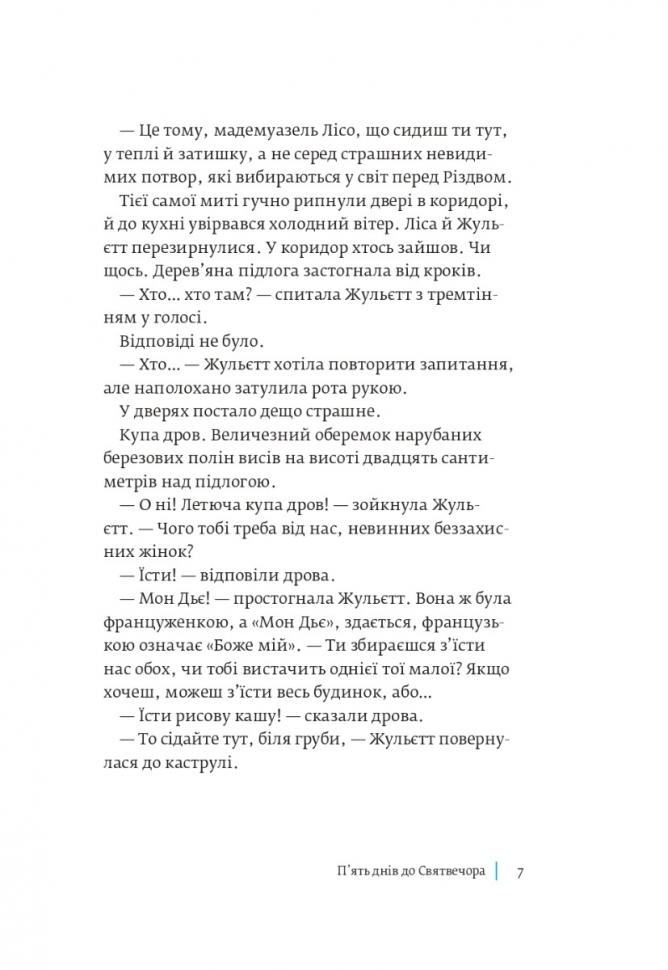 — Це тому, мадемуазель Лісо, що сидиш ти тут, у теплі й затишку, а не серед страшних невидимих потвор, які вибираються у світ перед Різдвом.

Тієї самої миті гучно рипнули двері в коридорі, й до кухні увірвався холодний вітер. Ліса й Жульєтт перезирнулися. У коридор хтось зайшов. Чи щось. Дерев'яна підлога застогнала від кроків.

— Хто... хто там? — спитала Жульєтт з тремтінням у голосі.

Відповіді не було.

— Хто... — Жульєтт хотіла повторити запитання, але наполохано затулила рота рукою.

У дверях постало дещо страшне.

Купа дров. Величезний оберемок нарубаних березових полін висів на висоті двадцять сантиметрів над підлогою.

— О ні! Летюча купа дров! — зойкнула Жульєтт. — Чого тобі треба від нас, невинних беззахисних жінок?

— Їсти! — відповіли дрова.

— Мон Дьє! — простогнала Жульєтт. Вона ж була француженкою, а «Мон Дьє», здається, французькою означає «Боже мій». — Ти збираєшся з'їсти нас обох, чи тобі вистачить однієї тої малої? Якщо хочеш, можеш з'їсти весь будинок, або...

— Їсти рисову кашу! — сказали дрова.

— То сідайте тут, біля груби, — Жульєтт повернулася до каструлі.

П'ять днів до Святвечора | 7